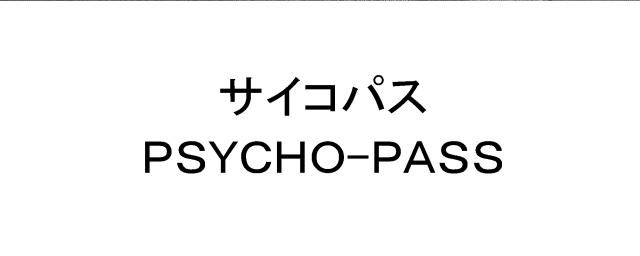 サイコパス
PSYCHO-PASS